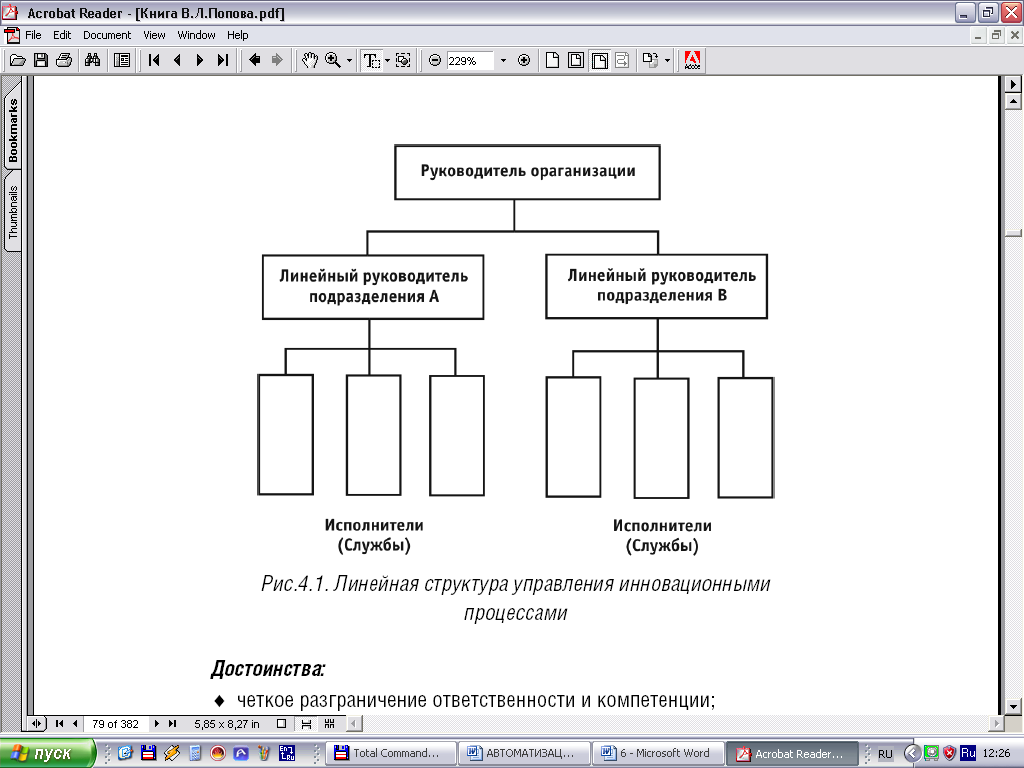 Acrobat Reader - [Книга В.Л.Попова.pdf]

File Edit Document View Window Help

229%

Bookmarks

Thumbnails

Руководитель ораганизации

Линейный руководитель подразделения А

Линейный руководитель подразделения В

Исполнители (Службы)

Исполнители (Службы)

Рис.4.1. Линейная структура управления инновационными процессами

Достоинства:

♦ четкое разграничение ответственности и компетенции;

79 of 382

5,85 x 8,27 in

пуск

Total Command...

АВТОМАТИЗАЦ...

6 - Microsoft Word

Acrobat Reader...

RU

12:26